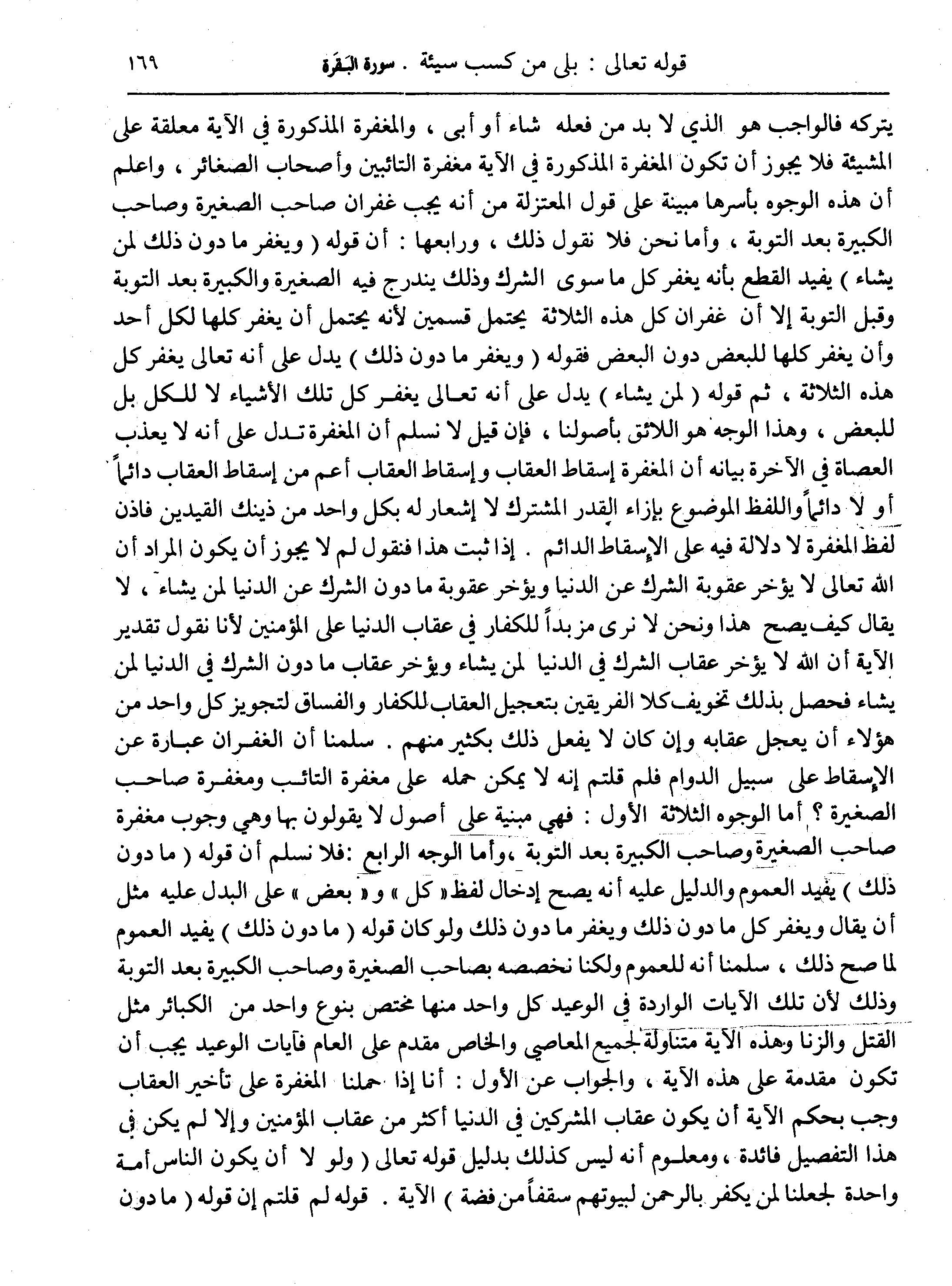 قوله تعالى : بلى من كسب سيئة . سورة البقرة ١٦٩

يتركه فالواجب هو الذي لا بد من فعله شاء أو أبى ، والمغفرة المذكورة في الآية معلقة على المشيئة فلا يجوز أن تكون المغفرة المذكورة في الآية مغفرة التائبين وأصحاب الصغائر ، واعلم أن هذه الوجوه بأسرها مبينة على قول المعتزلة من أنه يجب غفران صاحب الصغيرة وصاحب الكبيرة بعد التوبة ، وأما نحن فلا نقول ذلك ، ورابعها : أن قوله ( ويغفر ما دون ذلك لمن يشاء ) يفيد القطع بأنه يغفر كل ما سوى الشرك وذلك يندرج فيه الصغيرة والكبيرة بعد التوبة وقبل التوبة إلا أن غفران كل هذه الثلاثة يحتمل قسمين لأنه يحتمل أن يغفر كلها لكل أحد وأن يغفر كلها للبعض دون البعض فقوله ( ويغفر ما دون ذلك ) يدل على أنه تعالى يغفر كل هذه الثلاثة ، ثم قوله ( لمن يشاء ) يدل على أنه تعالى يغفر كل تلك الأشياء لا للكل بل للبعض ، وهذا الوجه هو اللائق بأصولنا ، فإن قيل لا نسلم أن المغفرة تدل على أنه لا يعذب العصاة في الآخرة بيانه أن المغفرة إسقاط العقاب وإسقاط العقاب أعم من إسقاط العقاب دائماً أو لا دائماً واللفظ الموضوع بإزاء القدر المشترك لا إشعار له بكل واحد من ذينك القيدين فاذن لفظ المغفرة لا دلالة فيه على الإسقاط الدائم . إذا ثبت هذا فنقول لم لا يجوز أن يكون المراد أن الله تعالى لا يؤخر عقوبة الشرك عن الدنيا ويؤخر عقوبة ما دون الشرك عن الدنيا لمن يشاء ، لا يقال كيف يصح هذا ونحن لا نرى مزبداً للكفار في عقاب الدنيا على المؤمنين لأنا نقول تقدير الآية أن الله لا يؤخر عقاب الشرك في الدنيا لمن يشاء ويؤخر عقاب ما دون الشرك في الدنيا لمن يشاء فحصل بذلك تخويف كلا الفريقين بتعجيل العقاب للكفار والفساق لتجويز كل واحد من هؤلاء أن يعجل عقابه وإن كان لا يفعل ذلك بكثير منهم . سلمنا أن الغفران عبارة عن الإسقاط على سبيل الدوام فلم قلتم إنه لا يمكن حمله على مغفرة التائب ومغفرة صاحب الصغيرة ؟ أما الوجوه الثلاثة الأول : فهي مبنية على أصول لا يقولون بها وهي وجوب مغفرة صاحب الصغيرة وصاحب الكبيرة بعد التوبة ، وأما الوجه الرابع : فلا نسلم أن قوله ( ما دون ذلك ) يفيد العموم والدليل عليه أنه يصح إدخال لفظ « كل » و « بعض » على البدل عليه مثل أن يقال ويغفر كل ما دون ذلك ويغفر ما دون ذلك ولو كان قوله ( ما دون ذلك ) يفيد العموم لما صح ذلك ، سلمنا أنه للعموم ولكنا نخصصه بصاحب الصغيرة وصاحب الكبيرة بعد التوبة وذلك لأن تلك الآيات الواردة في الوعيد كل واحد منها مختص بنوع واحد من الكبائر مثل القتل والزنا وهذه الآية متناولة لجميع المعاصي والخاص مقدم على العام فآيات الوعيد يجب أن تكون مقدمة على هذه الآية ، والجواب عن الأول : أنا إذا حملنا المغفرة على تأخير العقاب وجب بحكم الآية أن يكون عقاب المشركين في الدنيا أكثر من عقاب المؤمنين وإلا لم يكن في هذا التفصيل فائدة ، ومعلوم أنه ليس كذلك بدليل قوله تعالى ( ولو لا أن يكون الناس أمة واحدة لجعلنا لمن يكفر بالرحمن لبيوتهم سقفاً من فضة ) الآية . قوله لم قلتم إن قوله ( ما دون